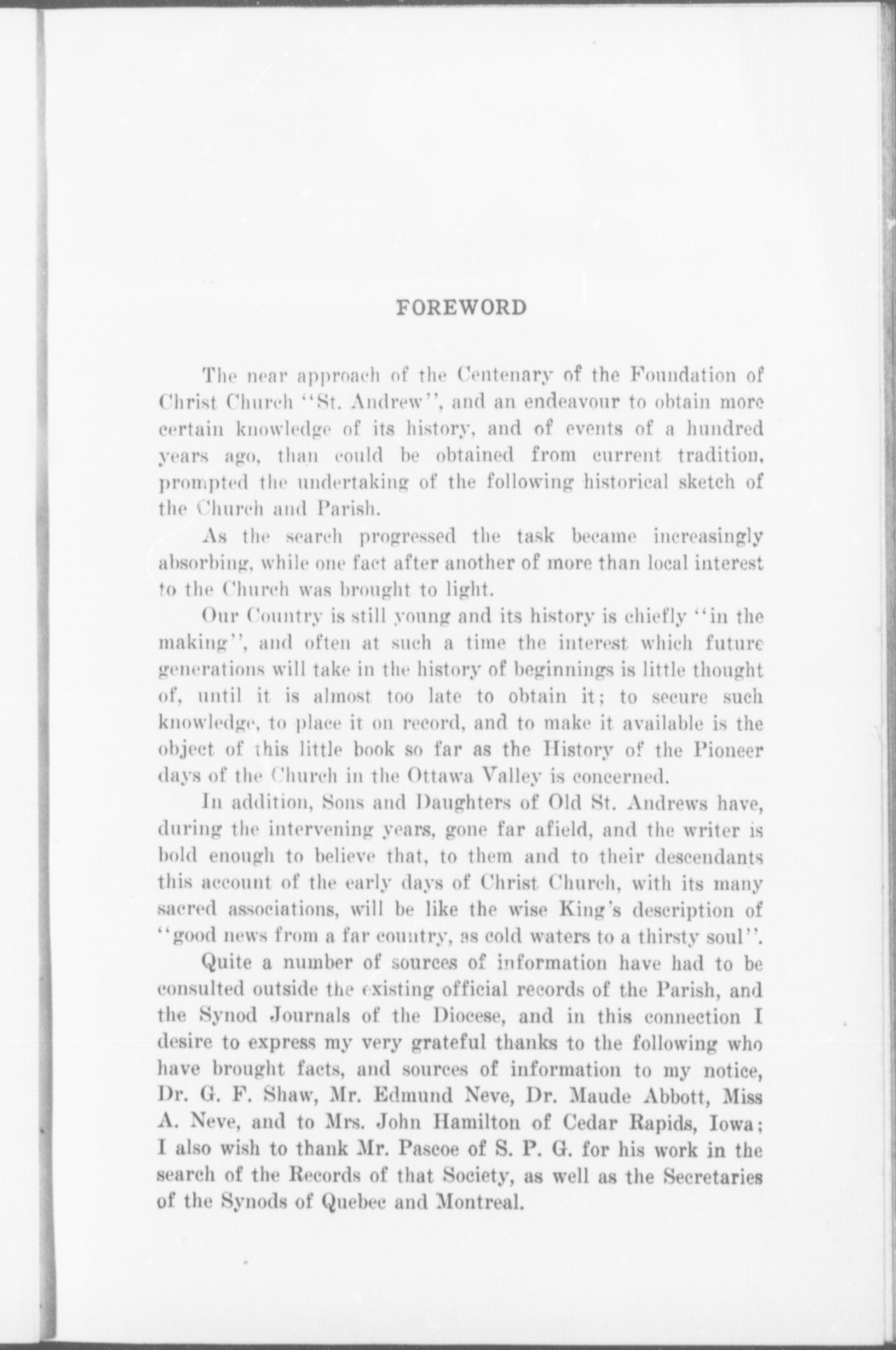 FOREWORD

The near approach of the Centenary of the Foundation of Christ Church "St. Andrew", and an endeavour to obtain more certain knowledge of its history, and of events of a hundred years ago, than could be obtained from current tradition, prompted the undertaking of the following historical sketch of the Church and Parish.

As the search progressed the task became increasingly absorbing, while one fact after another of more than local interest to the Church was brought to light.

Our Country is still young and its history is chiefly "in the making", and often at such a time the interest which future generations will take in the history of beginnings is little thought of, until it is almost too late to obtain it; to secure such knowledge, to place it on record, and to make it available is the object of this little book so far as the History of the Pioneer days of the Church in the Ottawa Valley is concerned.

In addition, Sons and Daughters of Old St. Andrews have, during the intervening years, gone far afield, and the writer is bold enough to believe that, to them and to their descendants this account of the early days of Christ Church, with its many sacred associations, will be like the wise King's description of "good news from a far country, as cold waters to a thirsty soul".

Quite a number of sources of information have had to be consulted outside the existing official records of the Parish, and the Synod Journals of the Diocese, and in this connection I desire to express my very grateful thanks to the following who have brought facts, and sources of information to my notice, Dr. G. F. Shaw, Mr. Edmund Neve, Dr. Maude Abbott, Miss A. Neve, and to Mrs. John Hamilton of Cedar Rapids, Iowa; I also wish to thank Mr. Pascoe of S. P. G. for his work in the search of the Records of that Society, as well as the Secretaries of the Synods of Quebec and Montreal.